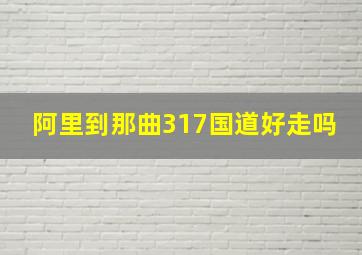 阿里到那曲317国道好走吗